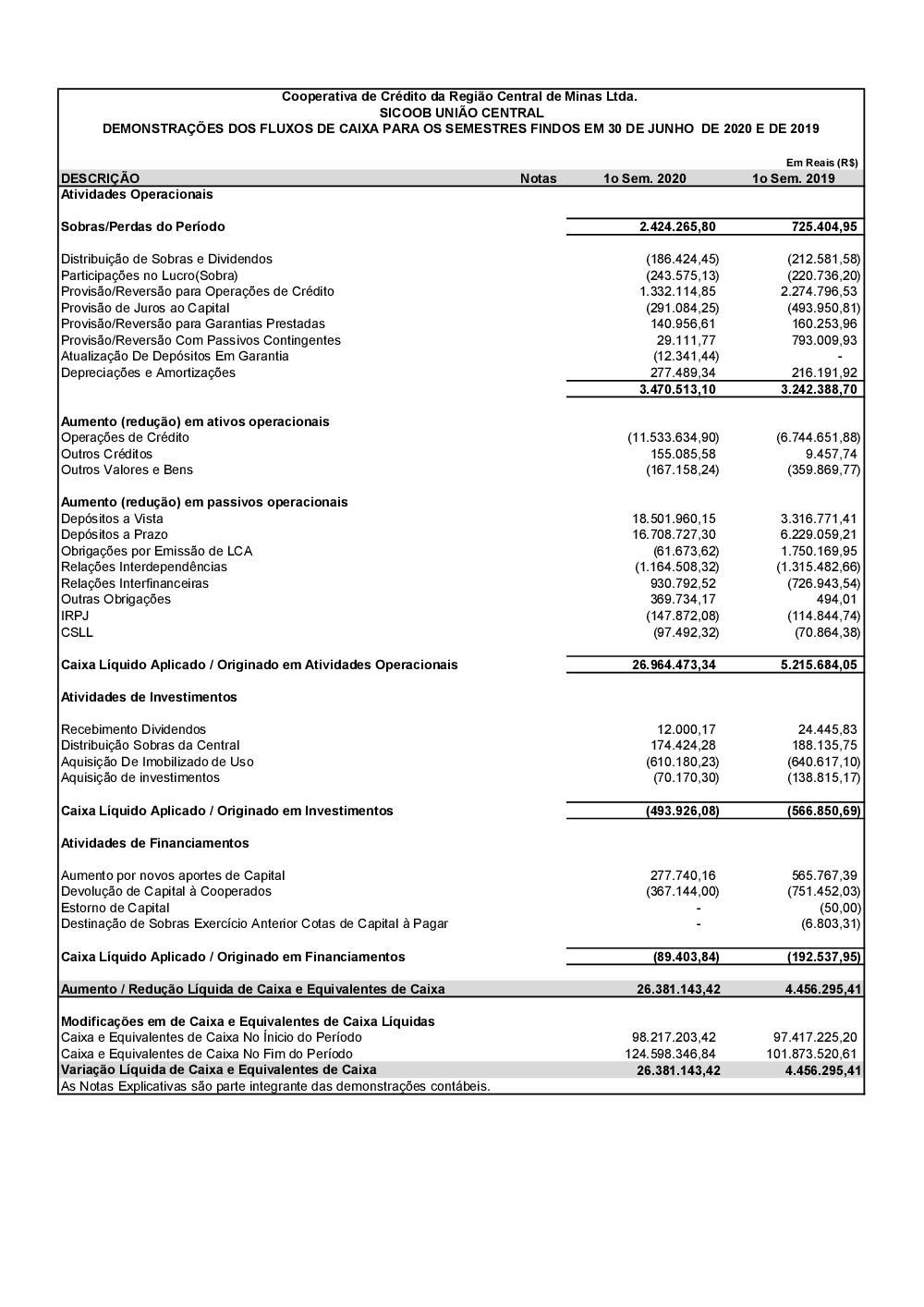 Cooperativa de Crédito da Região Central de Minas Ltda.
SICOOB UNIÃO CENTRAL
DEMONSTRAÇÕES DOS FLUXOS DE CAIXA PARA OS SEMESTRES FINDOS EM 30 DE JUNHO DE 2020 E DE 2019

Em Reais (R$)

| DESCRIÇÃO | Notas | 1o Sem. 2020 | 1o Sem. 2019 |
|---|---|---|---|
| Atividades Operacionais | | | |
| Sobras/Perdas do Período | | 2.424.265,80 | 725.404,95 |
| Distribuição de Sobras e Dividendos | | (186.424,45) | (212.581,58) |
| Participações no Lucro(Sobra) | | (243.575,13) | (220.736,20) |
| Provisão/Reversão para Operações de Crédito | | 1.332.114,85 | 2.274.796,53 |
| Provisão de Juros ao Capital | | (291.084,25) | (493.950,81) |
| Provisão/Reversão para Garantias Prestadas | | 140.956,61 | 160.253,96 |
| Provisão/Reversão Com Passivos Contingentes | | 29.111,77 | 793.009,93 |
| Atualização De Depósitos Em Garantia | | (12.341,44) | - |
| Depreciações e Amortizações | | 277.489,34 | 216.191,92 |
| | | 3.470.513,10 | 3.242.388,70 |
| Aumento (redução) em ativos operacionais | | | |
| Operações de Crédito | | (11.533.634,90) | (6.744.651,88) |
| Outros Créditos | | 155.085,58 | 9.457,74 |
| Outros Valores e Bens | | (167.158,24) | (359.869,77) |
| Aumento (redução) em passivos operacionais | | | |
| Depósitos a Vista | | 18.501.960,15 | 3.316.771,41 |
| Depósitos a Prazo | | 16.708.727,30 | 6.229.059,21 |
| Obrigações por Emissão de LCA | | (61.673,62) | 1.750.169,95 |
| Relações Interdependências | | (1.164.508,32) | (1.315.482,66) |
| Relações Interfinanceiras | | 930.792,52 | (726.943,54) |
| Outras Obrigações | | 369.734,17 | 494,01 |
| IRPJ | | (147.872,08) | (114.844,74) |
| CSLL | | (97.492,32) | (70.864,38) |
| Caixa Líquido Aplicado / Originado em Atividades Operacionais | | 26.964.473,34 | 5.215.684,05 |
| Atividades de Investimentos | | | |
| Recebimento Dividendos | | 12.000,17 | 24.445,83 |
| Distribuição Sobras da Central | | 174.424,28 | 188.135,75 |
| Aquisição De Imobilizado de Uso | | (610.180,23) | (640.617,10) |
| Aquisição de investimentos | | (70.170,30) | (138.815,17) |
| Caixa Líquido Aplicado / Originado em Investimentos | | (493.926,08) | (566.850,69) |
| Atividades de Financiamentos | | | |
| Aumento por novos aportes de Capital | | 277.740,16 | 565.767,39 |
| Devolução de Capital à Cooperados | | (367.144,00) | (751.452,03) |
| Estorno de Capital | | - | (50,00) |
| Destinação de Sobras Exercício Anterior Cotas de Capital à Pagar | | - | (6.803,31) |
| Caixa Líquido Aplicado / Originado em Financiamentos | | (89.403,84) | (192.537,95) |
| Aumento / Redução Líquida de Caixa e Equivalentes de Caixa | | 26.381.143,42 | 4.456.295,41 |
| Modificações em de Caixa e Equivalentes de Caixa Líquidas | | | |
| Caixa e Equivalentes de Caixa No Ínicio do Período | | 98.217.203,42 | 97.417.225,20 |
| Caixa e Equivalentes de Caixa No Fim do Período | | 124.598.346,84 | 101.873.520,61 |
| Variação Líquida de Caixa e Equivalentes de Caixa | | 26.381.143,42 | 4.456.295,41 |

As Notas Explicativas são parte integrante das demonstrações contábeis.